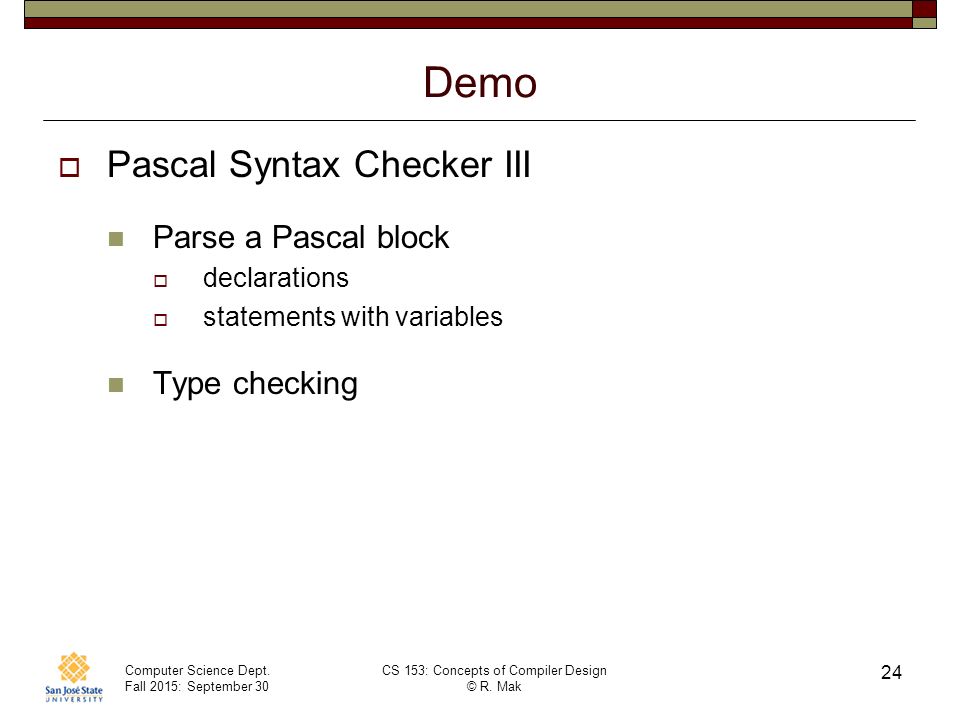 Demo

Pascal Syntax Checker III

Parse a Pascal block

declarations

statements with variables

Type checking

San José State UNIVERSITY

Computer Science Dept.
Fall 2015: September 30

CS 153: Concepts of Compiler Design
© R. Mak

24